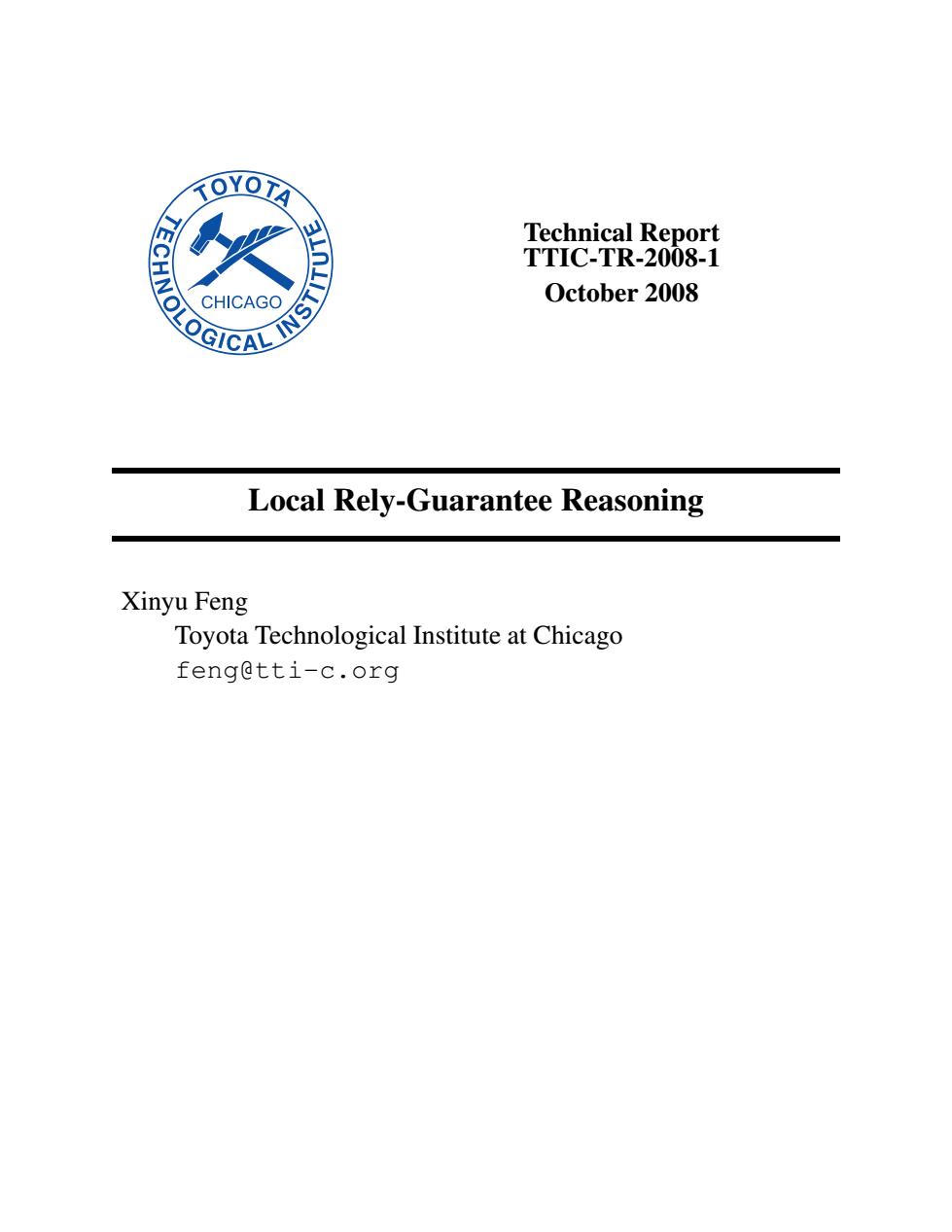 TOYOTA TECHNOLOGICAL INSTITUTE
CHICAGO

Technical Report
TTIC-TR-2008-1
October 2008

Local Rely-Guarantee Reasoning

Xinyu Feng
Toyota Technological Institute at Chicago
feng@tti-c.org